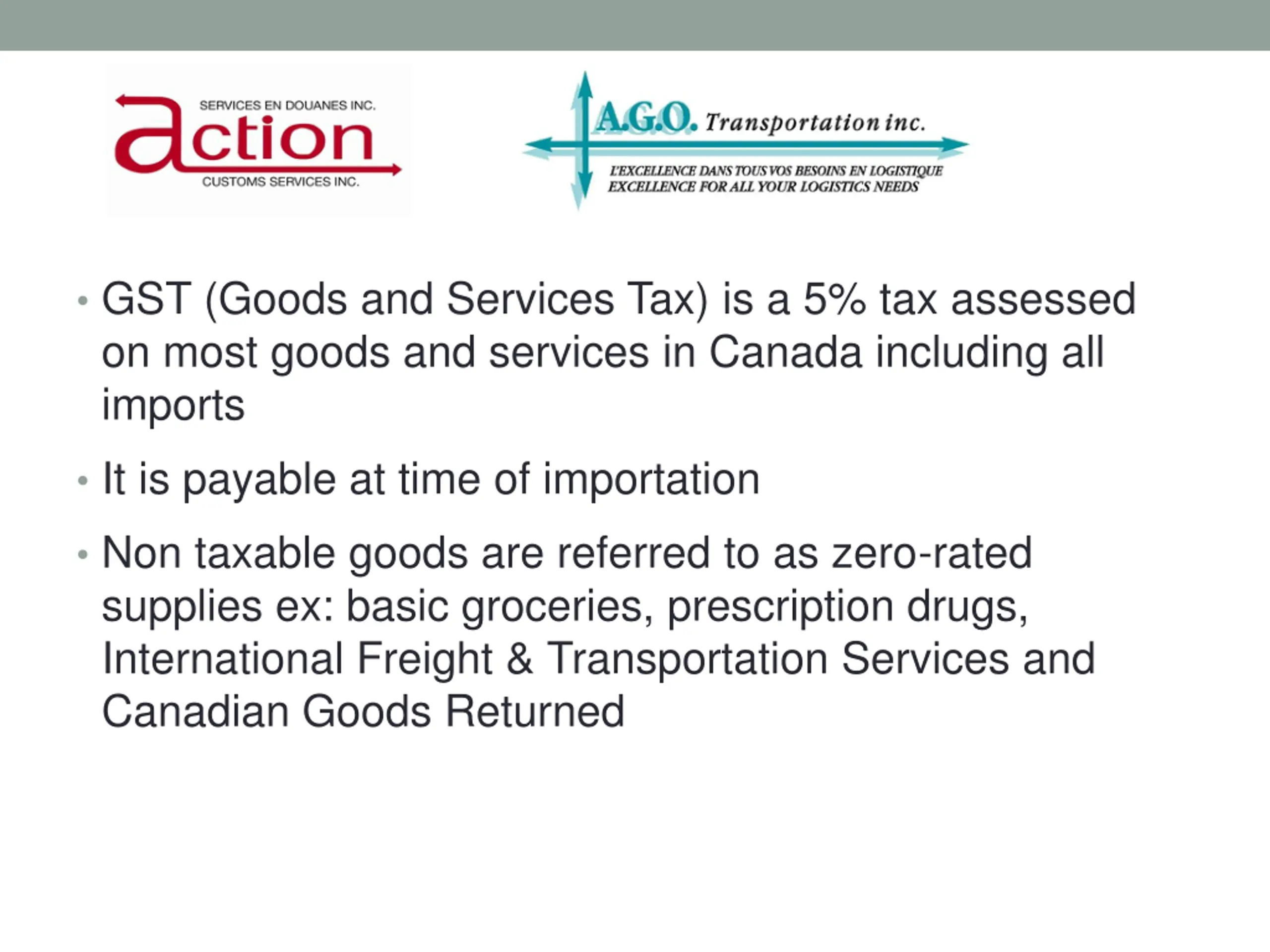 SERVICES EN DOUANES INC.
action
CUSTOMS SERVICES INC.

A.G.O. Transportation inc.
L'EXCELLENCE DANS TOUS VOS BESOINS EN LOGISTIQUE
EXCELLENCE FOR ALL YOUR LOGISTICS NEEDS

• GST (Goods and Services Tax) is a 5% tax assessed on most goods and services in Canada including all imports

• It is payable at time of importation

• Non taxable goods are referred to as zero-rated supplies ex: basic groceries, prescription drugs, International Freight & Transportation Services and Canadian Goods Returned